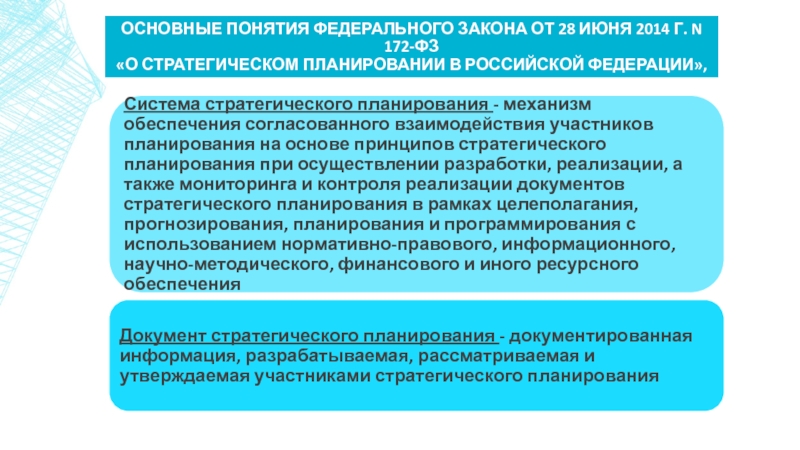 ОСНОВНЫЕ ПОНЯТИЯ ФЕДЕРАЛЬНОГО ЗАКОНА ОТ 28 ИЮНЯ 2014 Г. N 172-ФЗ
«О СТРАТЕГИЧЕСКОМ ПЛАНИРОВАНИИ В РОССИЙСКОЙ ФЕДЕРАЦИИ»,

Система стратегического планирования - механизм обеспечения согласованного взаимодействия участников планирования на основе принципов стратегического планирования при осуществлении разработки, реализации, а также мониторинга и контроля реализации документов стратегического планирования в рамках целеполагания, прогнозирования, планирования и программирования с использованием нормативно-правового, информационного, научно-методического, финансового и иного ресурсного обеспечения

Документ стратегического планирования - документированная информация, разрабатываемая, рассматриваемая и утверждаемая участниками стратегического планирования